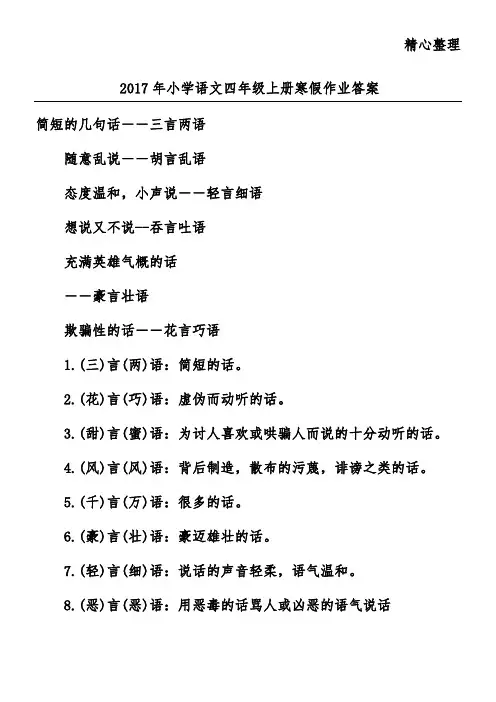 精心整理

2017年小学语文四年级上册寒假作业答案

简短的几句话——三言两语

随意乱说——胡言乱语

态度温和，小声说——轻言细语

想说又不说—吞言吐语

充满英雄气概的话

——豪言壮语

欺骗性的话——花言巧语

1.(三)言(两)语：简短的话。

2.(花)言(巧)语：虚伪而动听的话。

3.(甜)言(蜜)语：为讨人喜欢或哄骗人而说的十分动听的话。

4.(风)言(风)语：背后制造，散布的污蔑，诽谤之类的话。

5.(千)言(万)语：很多的话。

6.(豪)言(壮)语：豪迈雄壮的话。

7.(轻)言(细)语：说话的声音轻柔，语气温和。

8.(恶)言(恶)语：用恶毒的话骂人或凶恶的语气说话